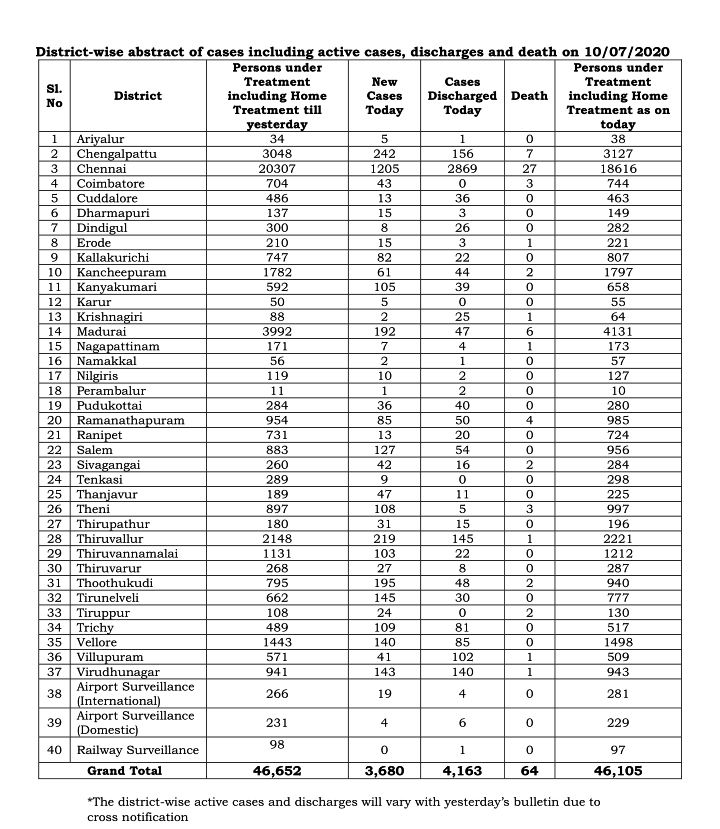 District-wise abstract of cases including active cases, discharges and death on 10/07/2020

| Sl. No | District | Persons under Treatment including Home Treatment till yesterday | New Cases Today | Cases Discharged Today | Death | Persons under Treatment including Home Treatment as on today |
|---|---|---|---|---|---|---|
| 1 | Ariyalur | 34 | 5 | 1 | 0 | 38 |
| 2 | Chengalpattu | 3048 | 242 | 156 | 7 | 3127 |
| 3 | Chennai | 20307 | 1205 | 2869 | 27 | 18616 |
| 4 | Coimbatore | 704 | 43 | 0 | 3 | 744 |
| 5 | Cuddalore | 486 | 13 | 36 | 0 | 463 |
| 6 | Dharmapuri | 137 | 15 | 3 | 0 | 149 |
| 7 | Dindigul | 300 | 8 | 26 | 0 | 282 |
| 8 | Erode | 210 | 15 | 3 | 1 | 221 |
| 9 | Kallakurichi | 747 | 82 | 22 | 0 | 807 |
| 10 | Kancheepuram | 1782 | 61 | 44 | 2 | 1797 |
| 11 | Kanyakumari | 592 | 105 | 39 | 0 | 658 |
| 12 | Karur | 50 | 5 | 0 | 0 | 55 |
| 13 | Krishnagiri | 88 | 2 | 25 | 1 | 64 |
| 14 | Madurai | 3992 | 192 | 47 | 6 | 4131 |
| 15 | Nagapattinam | 171 | 7 | 4 | 1 | 173 |
| 16 | Namakkal | 56 | 2 | 1 | 0 | 57 |
| 17 | Nilgiris | 119 | 10 | 2 | 0 | 127 |
| 18 | Perambalur | 11 | 1 | 2 | 0 | 10 |
| 19 | Pudukottai | 284 | 36 | 40 | 0 | 280 |
| 20 | Ramanathapuram | 954 | 85 | 50 | 4 | 985 |
| 21 | Ranipet | 731 | 13 | 20 | 0 | 724 |
| 22 | Salem | 883 | 127 | 54 | 0 | 956 |
| 23 | Sivagangai | 260 | 42 | 16 | 2 | 284 |
| 24 | Tenkasi | 289 | 9 | 0 | 0 | 298 |
| 25 | Thanjavur | 189 | 47 | 11 | 0 | 225 |
| 26 | Theni | 897 | 108 | 5 | 3 | 997 |
| 27 | Thirupathur | 180 | 31 | 15 | 0 | 196 |
| 28 | Thiruvallur | 2148 | 219 | 145 | 1 | 2221 |
| 29 | Thiruvannamalai | 1131 | 103 | 22 | 0 | 1212 |
| 30 | Thiruvarur | 268 | 27 | 8 | 0 | 287 |
| 31 | Thoothukudi | 795 | 195 | 48 | 2 | 940 |
| 32 | Tirunelveli | 662 | 145 | 30 | 0 | 777 |
| 33 | Tiruppur | 108 | 24 | 0 | 2 | 130 |
| 34 | Trichy | 489 | 109 | 81 | 0 | 517 |
| 35 | Vellore | 1443 | 140 | 85 | 0 | 1498 |
| 36 | Villupuram | 571 | 41 | 102 | 1 | 509 |
| 37 | Virudhunagar | 941 | 143 | 140 | 1 | 943 |
| 38 | Airport Surveillance (International) | 266 | 19 | 4 | 0 | 281 |
| 39 | Airport Surveillance (Domestic) | 231 | 4 | 6 | 0 | 229 |
| 40 | Railway Surveillance | 98 | 0 | 1 | 0 | 97 |
| | Grand Total | 46,652 | 3,680 | 4,163 | 64 | 46,105 |

*The district-wise active cases and discharges will vary with yesterday's bulletin due to cross notification